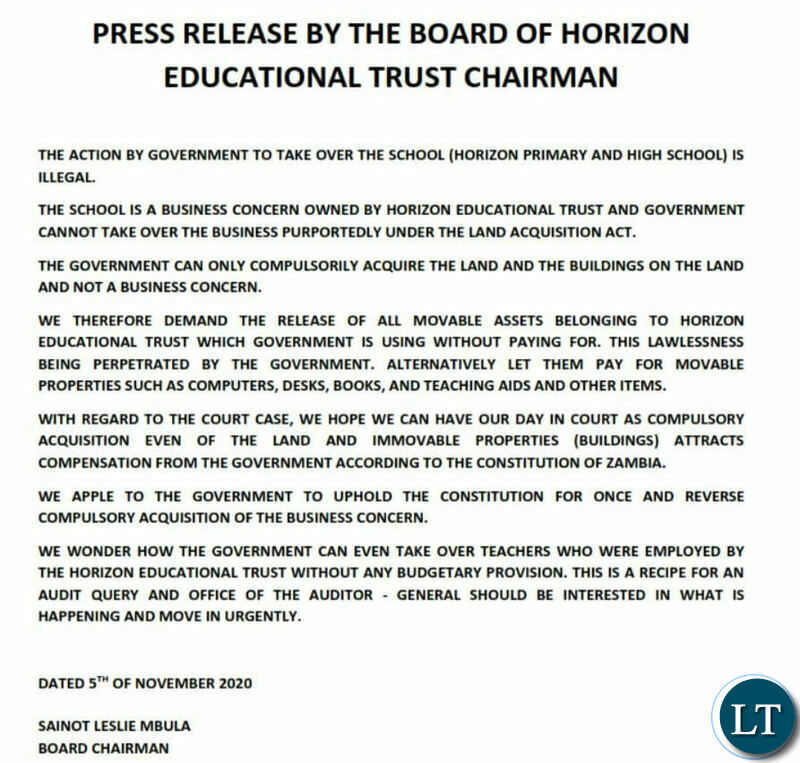 PRESS RELEASE BY THE BOARD OF HORIZON EDUCATIONAL TRUST CHAIRMAN

THE ACTION BY GOVERNMENT TO TAKE OVER THE SCHOOL (HORIZON PRIMARY AND HIGH SCHOOL) IS ILLEGAL.

THE SCHOOL IS A BUSINESS CONCERN OWNED BY HORIZON EDUCATIONAL TRUST AND GOVERNMENT CANNOT TAKE OVER THE BUSINESS PURPORTEDLY UNDER THE LAND ACQUISITION ACT.

THE GOVERNMENT CAN ONLY COMPULSORILY ACQUIRE THE LAND AND THE BUILDINGS ON THE LAND AND NOT A BUSINESS CONCERN.

WE THEREFORE DEMAND THE RELEASE OF ALL MOVABLE ASSETS BELONGING TO HORIZON EDUCATIONAL TRUST WHICH GOVERNMENT IS USING WITHOUT PAYING FOR. THIS LAWLESSNESS BEING PERPETRATED BY THE GOVERNMENT. ALTERNATIVELY LET THEM PAY FOR MOVABLE PROPERTIES SUCH AS COMPUTERS, DESKS, BOOKS, AND TEACHING AIDS AND OTHER ITEMS.

WITH REGARD TO THE COURT CASE, WE HOPE WE CAN HAVE OUR DAY IN COURT AS COMPULSORY ACQUISITION EVEN OF THE LAND AND IMMOVABLE PROPERTIES (BUILDINGS) ATTRACTS COMPENSATION FROM THE GOVERNMENT ACCORDING TO THE CONSTITUTION OF ZAMBIA.

WE APPLE TO THE GOVERNMENT TO UPHOLD THE CONSTITUTION FOR ONCE AND REVERSE COMPULSORY ACQUISITION OF THE BUSINESS CONCERN.

WE WONDER HOW THE GOVERNMENT CAN EVEN TAKE OVER TEACHERS WHO WERE EMPLOYED BY THE HORIZON EDUCATIONAL TRUST WITHOUT ANY BUDGETARY PROVISION. THIS IS A RECIPE FOR AN AUDIT QUERY AND OFFICE OF THE AUDITOR - GENERAL SHOULD BE INTERESTED IN WHAT IS HAPPENING AND MOVE IN URGENTLY.

DATED 5$^{TH}$ OF NOVEMBER 2020

SAINOT LESLIE MBULA
BOARD CHAIRMAN

LT